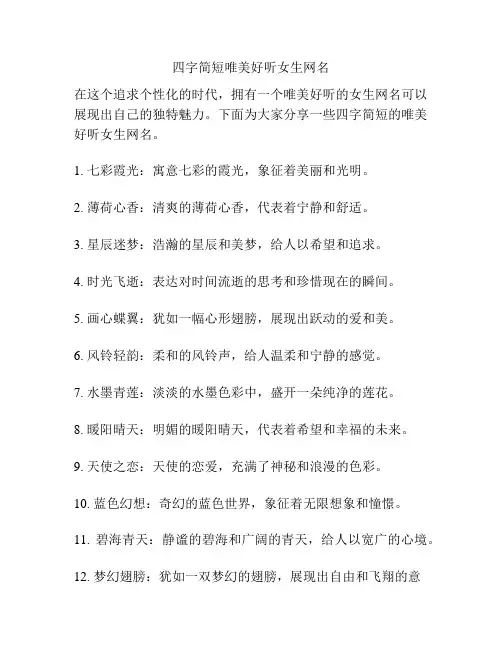 四字简短唯美好听女生网名

在这个追求个性化的时代，拥有一个唯美好听的女生网名可以展现出自己的独特魅力。下面为大家分享一些四字简短的唯美好听女生网名。

1. 七彩霞光：寓意七彩的霞光，象征着美丽和光明。

2. 薄荷心香：清爽的薄荷心香，代表着宁静和舒适。

3. 星辰迷梦：浩瀚的星辰和美梦，给人以希望和追求。

4. 时光飞逝：表达对时间流逝的思考和珍惜现在的瞬间。

5. 画心蝶翼：犹如一幅心形翅膀，展现出跃动的爱和美。

6. 风铃轻韵：柔和的风铃声，给人温柔和宁静的感觉。

7. 水墨青莲：淡淡的水墨色彩中，盛开一朵纯净的莲花。

8. 暖阳晴天：明媚的暖阳晴天，代表着希望和幸福的未来。

9. 天使之恋：天使的恋爱，充满了神秘和浪漫的色彩。

10. 蓝色幻想：奇幻的蓝色世界，象征着无限想象和憧憬。

11. 碧海青天：静谧的碧海和广阔的青天，给人以宽广的心境。

12. 梦幻翅膀：犹如一双梦幻的翅膀，展现出自由和飞翔的意